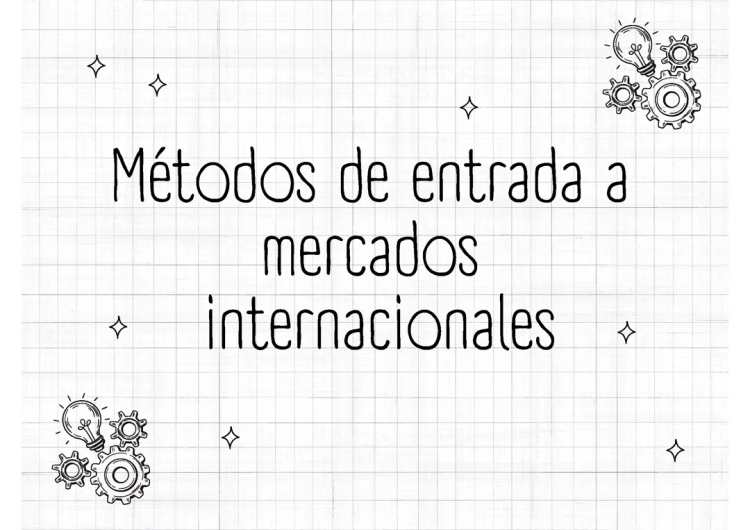 Métodos de entrada a mercados internacionales